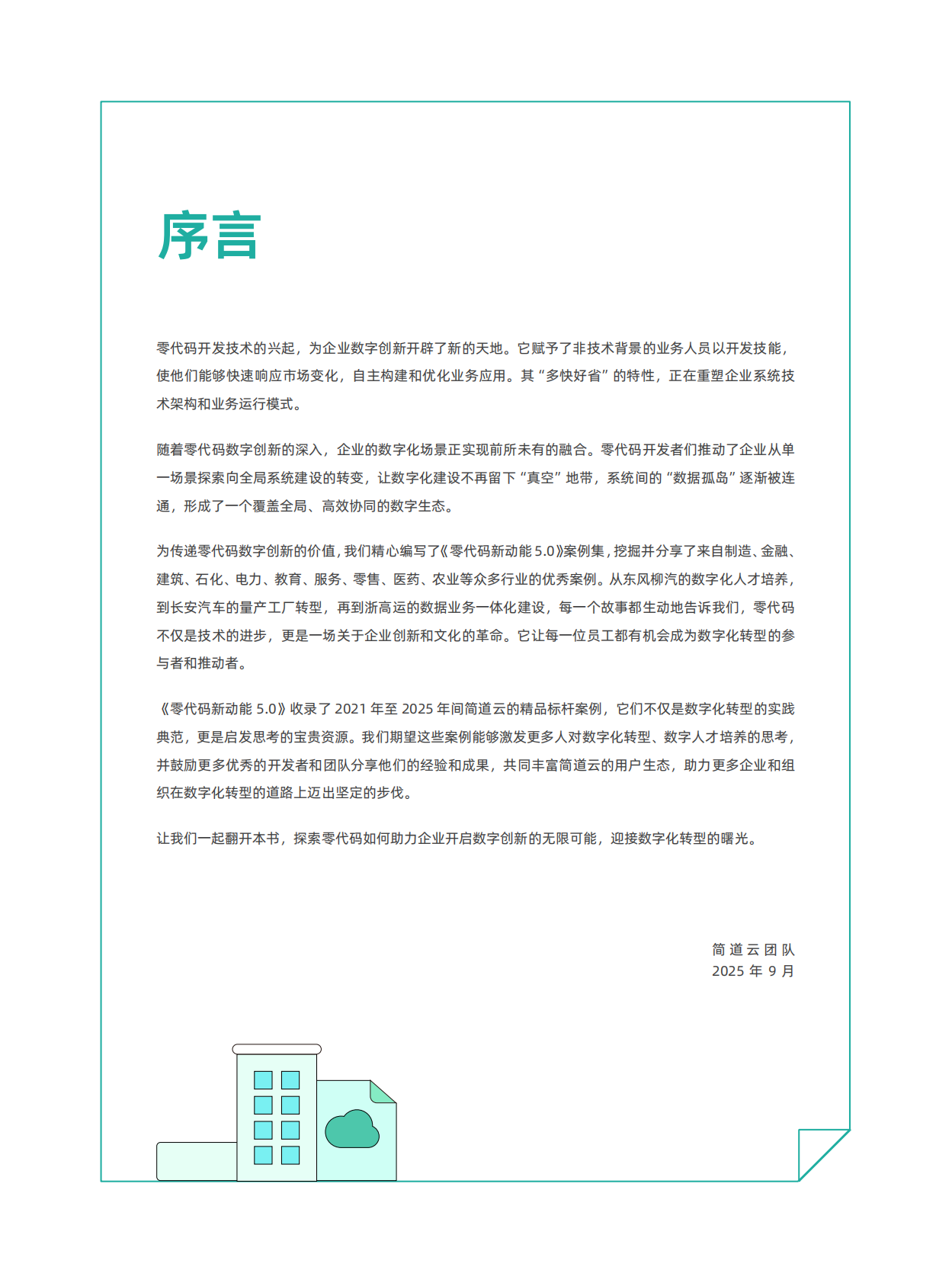 序言

零代码开发技术的兴起，为企业数字创新开辟了新的天地。它赋予了非技术背景的业务人员以开发技能，使他们能够快速响应市场变化，自主构建和优化业务应用。其“多快好省”的特性，正在重塑企业系统技术架构和业务运行模式。

随着零代码数字创新的深入，企业的数字化场景正实现前所未有的融合。零代码开发者们推动了企业从单一场景探索向全局系统建设的转变，让数字化建设不再留下“真空”地带，系统间的“数据孤岛”逐渐被连通，形成了一个覆盖全局、高效协同的数字生态。

为传递零代码数字创新的价值，我们精心编写了《零代码新动能 5.0》案例集，挖掘并分享了来自制造、金融、建筑、石化、电力、教育、服务、零售、医药、农业等众多行业的优秀案例。从东风柳汽的数字化人才培养，到长安汽车的量产工厂转型，再到浙高运的数据业务一体化建设，每一个故事都生动地告诉我们，零代码不仅是技术的进步，更是一场关于企业创新和文化的革命。它让每一位员工都有机会成为数字化转型的参与者和推动者。

《零代码新动能 5.0》收录了 2021 年至 2025 年间简道云的精品标杆案例，它们不仅是数字化转型的实践典范，更是启发思考的宝贵资源。我们期望这些案例能够激发更多人对数字化转型、数字人才培养的思考，并鼓励更多优秀的开发者和团队分享他们的经验和成果，共同丰富简道云的用户生态，助力更多企业和组织在数字化转型的道路上迈出坚定的步伐。

让我们一起翻开本书，探索零代码如何助力企业开启数字创新的无限可能，迎接数字化转型的曙光。

简道云团队
2025 年 9 月